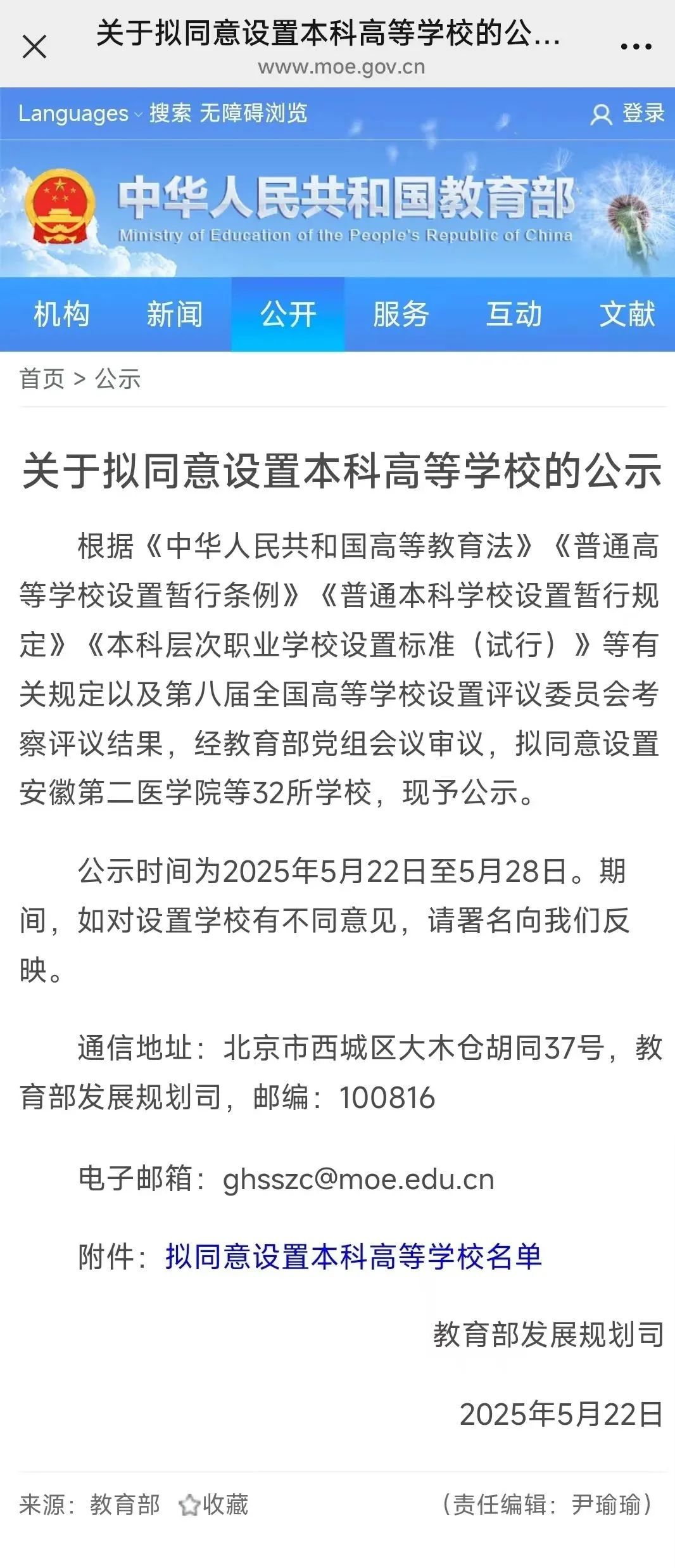 关于拟同意设置本科高等学校的公...
www.moe.gov.cn

Languages 搜索 无障碍浏览 登录

中华人民共和国教育部
Ministry of Education of the People's Republic of China

机构 新闻 公开 服务 互动 文献

首页 > 公示

关于拟同意设置本科高等学校的公示

根据《中华人民共和国高等教育法》《普通高等学校设置暂行条例》《普通本科学校设置暂行规定》《本科层次职业学校设置标准（试行）》等有关规定以及第八届全国高等学校设置评议委员会考察评议结果，经教育部党组会议审议，拟同意设置安徽第二医学院等32所学校，现予公示。

公示时间为2025年5月22日至5月28日。期间，如对设置学校有不同意见，请署名向我们反映。

通信地址：北京市西城区大木仓胡同37号，教育部发展规划司，邮编：100816

电子邮箱：ghsszc@moe.edu.cn

附件：拟同意设置本科高等学校名单

教育部发展规划司

2025年5月22日

来源：教育部 收藏 （责任编辑：尹瑜瑜）